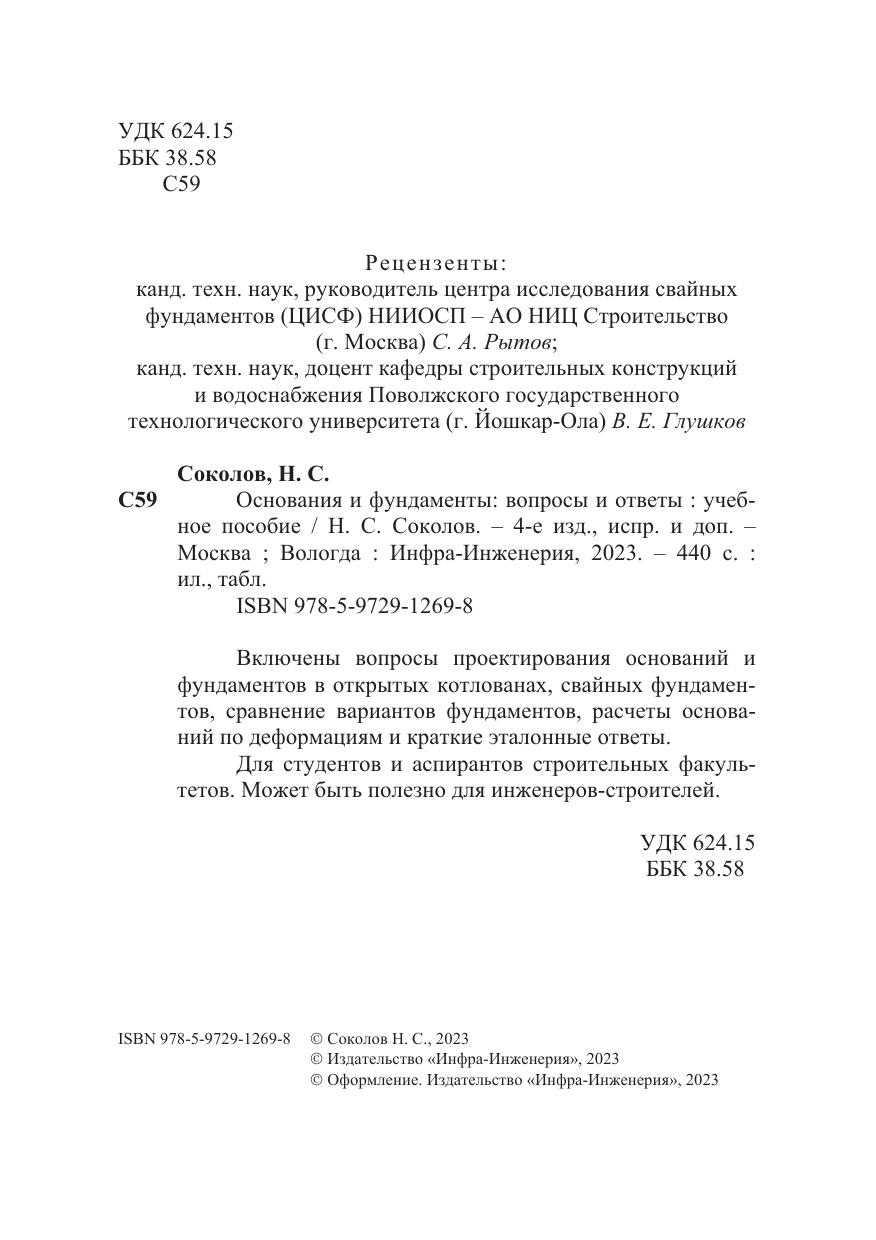 УДК 624.15
ББК 38.58
С59

Рецензенты:
канд. техн. наук, руководитель центра исследования свайных фундаментов (ЦИСФ) НИИОСП – АО НИЦ Строительство (г. Москва) С. А. Рытов;
канд. техн. наук, доцент кафедры строительных конструкций и водоснабжения Поволжского государственного технологического университета (г. Йошкар-Ола) В. Е. Глушков

Соколов, Н. С.
С59 Основания и фундаменты: вопросы и ответы : учебное пособие / Н. С. Соколов. – 4-е изд., испр. и доп. – Москва ; Вологда : Инфра-Инженерия, 2023. – 440 с. : ил., табл.
ISBN 978-5-9729-1269-8

Включены вопросы проектирования оснований и фундаментов в открытых котлованах, свайных фундаментов, сравнение вариантов фундаментов, расчеты оснований по деформациям и краткие эталонные ответы.
Для студентов и аспирантов строительных факультетов. Может быть полезно для инженеров-строителей.

УДК 624.15
ББК 38.58

ISBN 978-5-9729-1269-8 © Соколов Н. С., 2023
© Издательство «Инфра-Инженерия», 2023
© Оформление. Издательство «Инфра-Инженерия», 2023